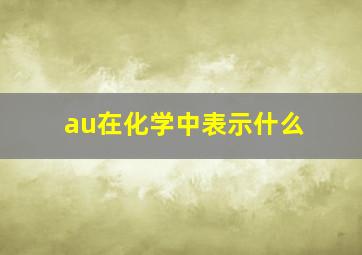 au在化学中表示什么